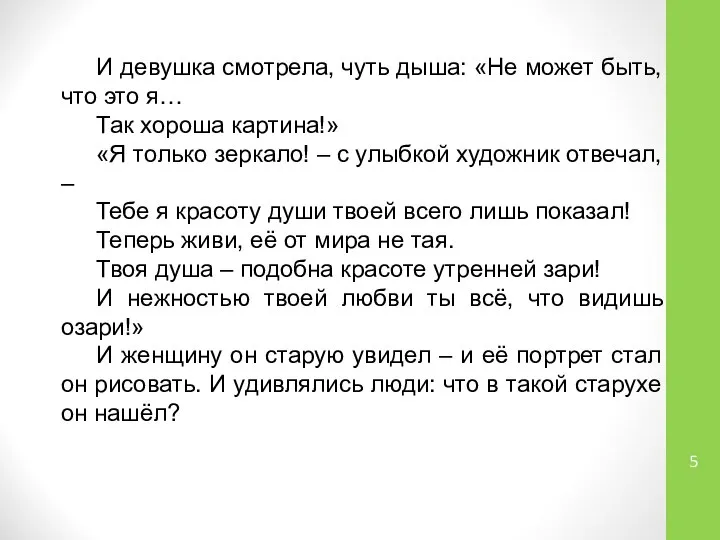 И девушка смотрела, чуть дыша: «Не может быть, что это я…

Так хороша картина!»

«Я только зеркало! – с улыбкой художник отвечал, –

Тебе я красоту души твоей всего лишь показал!

Теперь живи, её от мира не тая.

Твоя душа – подобна красоте утренней зари!

И нежностью твоей любви ты всё, что видишь озари!»

И женщину он старую увидел – и её портрет стал он рисовать. И удивлялись люди: что в такой старухе он нашёл?

5